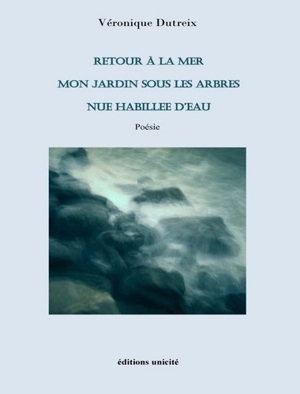 Véronique Dutreix

RETOUR À LA MER

MON JARDIN SOUS LES ARBRES

NUE HABILLEE D'EAU

Poésie

éditions unicité